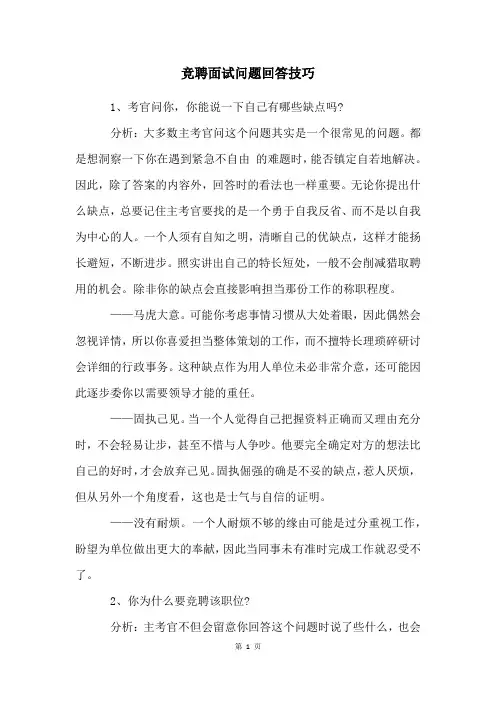 竞聘面试问题回答技巧

1、考官问你，你能说一下自己有哪些缺点吗?

分析：大多数主考官问这个问题其实是一个很常见的问题。都是想洞察一下你在遇到紧急不自由 的难题时，能否镇定自若地解决。因此，除了答案的内容外，回答时的看法也一样重要。无论你提出什么缺点，总要记住主考官要找的是一个勇于自我反省、而不是以自我为中心的人。一个人须有自知之明，清晰自己的优缺点，这样才能扬长避短，不断进步。照实讲出自己的特长短处，一般不会削减猎取聘用的机会。除非你的缺点会直接影响担当那份工作的称职程度。

——马虎大意。可能你考虑事情习惯从大处着眼，因此偶然会忽视详情，所以你喜爱担当整体策划的工作，而不擅特长理琐碎研讨会详细的行政事务。这种缺点作为用人单位未必非常介意，还可能因此逐步委你以需要领导才能的重任。

——固执己见。当一个人觉得自己把握资料正确而又理由充分时，不会轻易让步，甚至不惜与人争吵。他要完全确定对方的想法比自己的好时，才会放弃己见。固执倔强的确是不妥的缺点，惹人厌烦，但从另外一个角度看，这也是士气与自信的证明。

——没有耐烦。一个人耐烦不够的缘由可能是过分重视工作，盼望为单位做出更大的奉献，因此当同事未有准时完成工作就忍受不了。

2、你为什么要竞聘该职位?

分析：主考官不但会留意你回答这个问题时说了些什么，也会

第 1 页